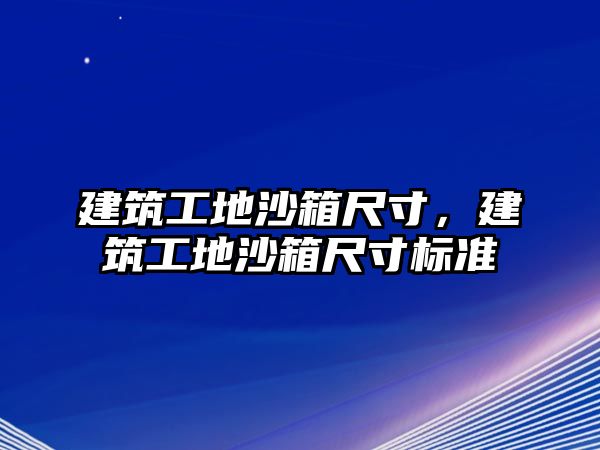 建筑工地沙箱尺寸，建筑工地沙箱尺寸标准